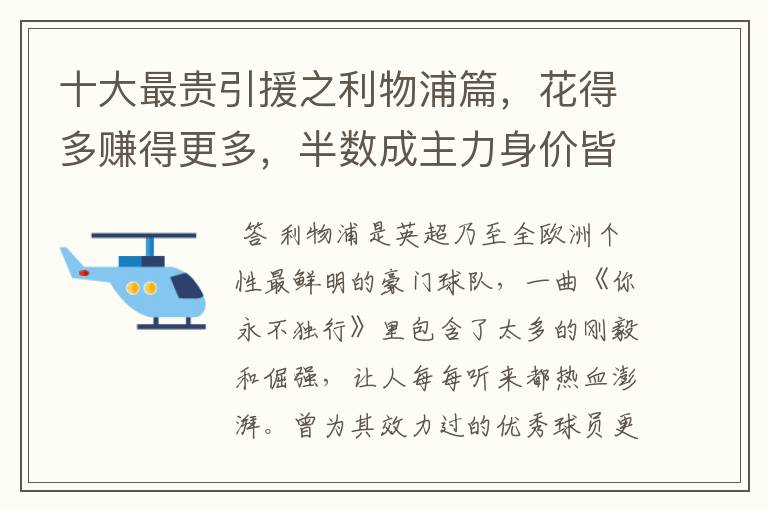 十大最贵引援之利物浦篇，花得多赚得更多，半数成主力身价皆

答 利物浦是英超乃至全欧洲个性最鲜明的豪门球队，一曲《你永不独行》里包含了太多的刚毅和倔强，让人每每听来都热血澎湃。曾为其效力过的优秀球员更